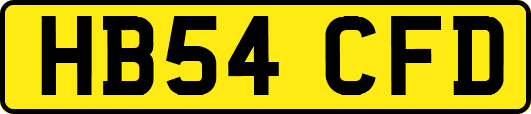 HB54 CFD